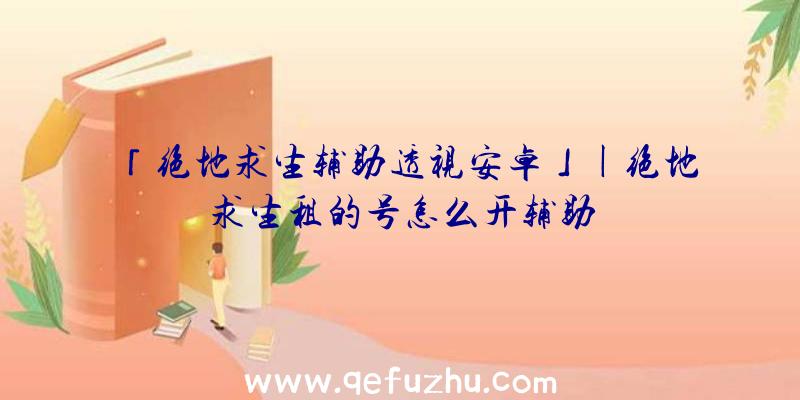 「绝地求生辅助透视安卓」|绝地求生租的号怎么开辅助

www.qefuzhu.com